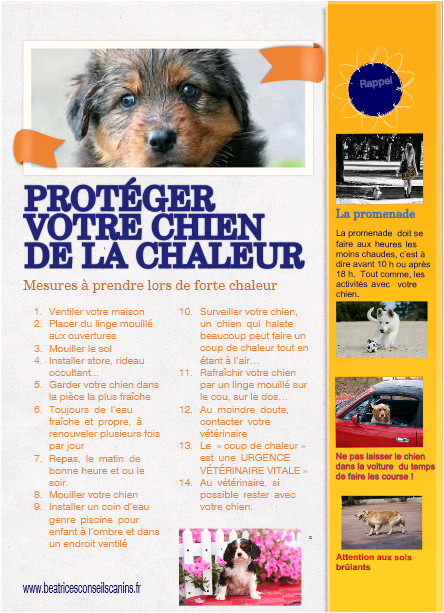 PROTÉGER VOTRE CHIEN DE LA CHALEUR

Mesures à prendre lors de forte chaleur

1. Ventiler votre maison
2. Placer du linge mouillé aux ouvertures
3. Mouiller le sol
4. Installer store, rideau occultant...
5. Garder votre chien dans la pièce la plus fraîche
6. Toujours de l'eau fraîche et propre, à renouveler plusieurs fois par jour
7. Repas, le matin de bonne heure et ou le soir.
8. Mouiller votre chien
9. Installer un coin d'eau genre piscine pour enfant à l'ombre et dans un endroit ventilé
10. Surveiller votre chien, un chien qui halete beaucoup peut faire un coup de chaleur tout en étant à l'air…
11. Rafraîchir votre chien par un linge mouillé sur le cou, sur le dos…
12. Au moindre doute, contacter votre vétérinaire
13. Le « coup de chaleur » est une URGENCE VÉTÉRINAIRE VITALE »
14. Au vétérinaire, si possible rester avec votre chien.

www.beatricesconseilscanins.fr

Rappel

La promenade

La promenade doit se faire aux heures les moins chaudes, c'est à dire avant 10 h ou après 18 h. Tout comme, les activités avec votre chien.

Ne pas laisser le chien dans la voiture du temps de faire les course !

Attention aux sols brûlants